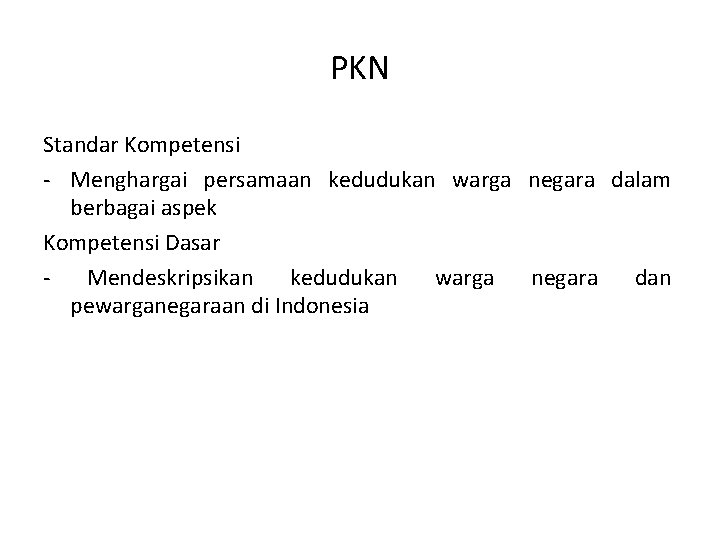 PKN

Standar Kompetensi

- Menghargai persamaan kedudukan warga negara dalam berbagai aspek

Kompetensi Dasar

- Mendeskripsikan kedudukan warga negara dan pewarganegaraan di Indonesia